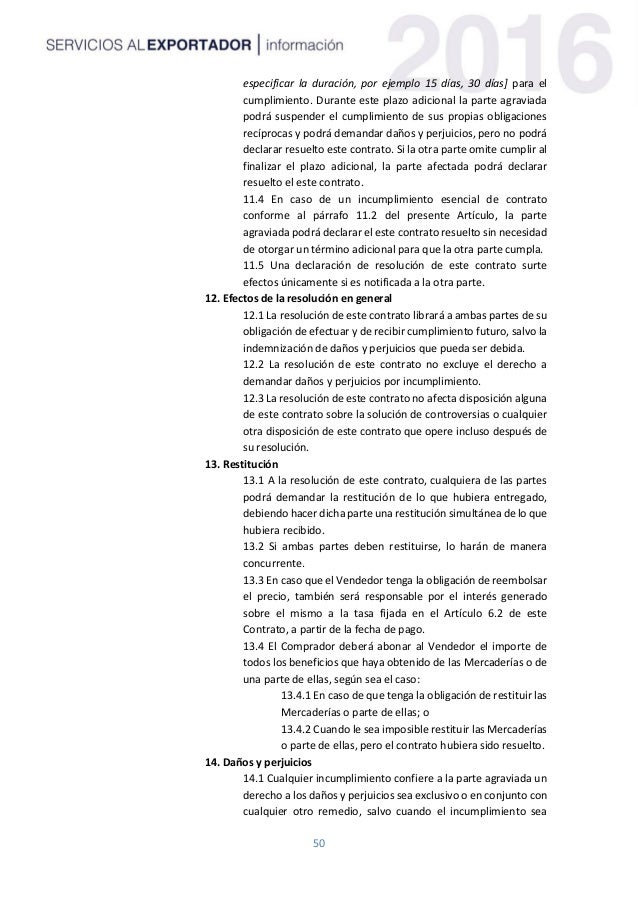 SERVICIOS AL EXPORTADOR | información 2016

especificar la duración, por ejemplo 15 días, 30 días] para el cumplimiento. Durante este plazo adicional la parte agraviada podrá suspender el cumplimiento de sus propias obligaciones recíprocas y podrá demandar daños y perjuicios, pero no podrá declarar resuelto este contrato. Si la otra parte omite cumplir al finalizar el plazo adicional, la parte afectada podrá declarar resuelto el este contrato.

11.4 En caso de un incumplimiento esencial de contrato conforme al párrafo 11.2 del presente Artículo, la parte agraviada podrá declarar el este contrato resuelto sin necesidad de otorgar un término adicional para que la otra parte cumpla.

11.5 Una declaración de resolución de este contrato surte efectos únicamente si es notificada a la otra parte.

12. Efectos de la resolución en general

12.1 La resolución de este contrato librará a ambas partes de su obligación de efectuar y de recibir cumplimiento futuro, salvo la indemnización de daños y perjuicios que pueda ser debida.

12.2 La resolución de este contrato no excluye el derecho a demandar daños y perjuicios por incumplimiento.

12.3 La resolución de este contrato no afecta disposición alguna de este contrato sobre la solución de controversias o cualquier otra disposición de este contrato que opere incluso después de su resolución.

13. Restitución

13.1 A la resolución de este contrato, cualquiera de las partes podrá demandar la restitución de lo que hubiera entregado, debiendo hacer dicha parte una restitución simultánea de lo que hubiera recibido.

13.2 Si ambas partes deben restituirse, lo harán de manera concurrente.

13.3 En caso que el Vendedor tenga la obligación de reembolsar el precio, también será responsable por el interés generado sobre el mismo a la tasa fijada en el Artículo 6.2 de este Contrato, a partir de la fecha de pago.

13.4 El Comprador deberá abonar al Vendedor el importe de todos los beneficios que haya obtenido de las Mercaderías o de una parte de ellas, según sea el caso:

13.4.1 En caso de que tenga la obligación de restituir las Mercaderías o parte de ellas; o

13.4.2 Cuando le sea imposible restituir las Mercaderías o parte de ellas, pero el contrato hubiera sido resuelto.

14. Daños y perjuicios

14.1 Cualquier incumplimiento confiere a la parte agraviada un derecho a los daños y perjuicios sea exclusivo o en conjunto con cualquier otro remedio, salvo cuando el incumplimiento sea

50